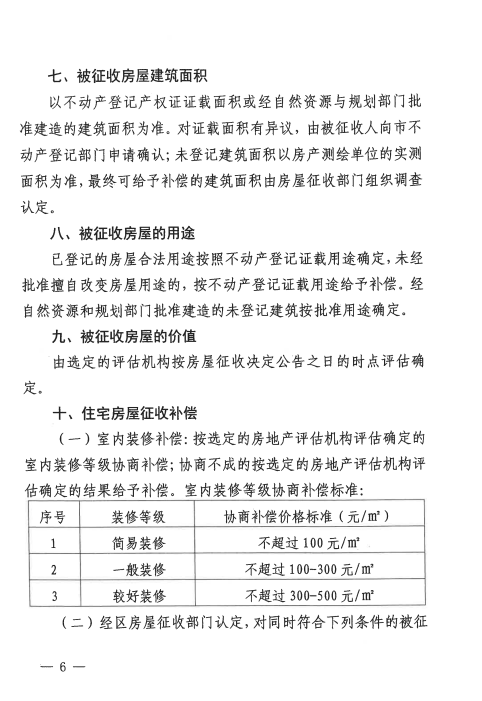 七、被征收房屋建筑面积

以不动产登记产权证证载面积或经自然资源与规划部门批准建造的建筑面积为准。对证载面积有异议，由被征收人向市不动产登记部门申请确认；未登记建筑面积以房产测绘单位的实测面积为准，最终可给予补偿的建筑面积由房屋征收部门组织调查认定。

八、被征收房屋的用途

已登记的房屋合法用途按照不动产登记证载用途确定，未经批准擅自改变房屋用途的，按不动产登记证载用途给予补偿。经自然资源和规划部门批准建造的未登记建筑按批准用途确定。

九、被征收房屋的价值

由选定的评估机构按房屋征收决定公告之日的时点评估确定。

十、住宅房屋征收补偿

（一）室内装修补偿：按选定的房地产评估机构评估确定的室内装修等级协商补偿；协商不成的按选定的房地产评估机构评估确定的结果给予补偿。室内装修等级协商补偿标准：

| 序号 | 装修等级 | 协商补偿价格标准（元/㎡） |
|---|---|---|
| 1 | 简易装修 | 不超过100元/㎡ |
| 2 | 一般装修 | 不超过100-300元/㎡ |
| 3 | 较好装修 | 不超过300-500元/㎡ |

（二）经区房屋征收部门认定，对同时符合下列条件的被征

— 6 —